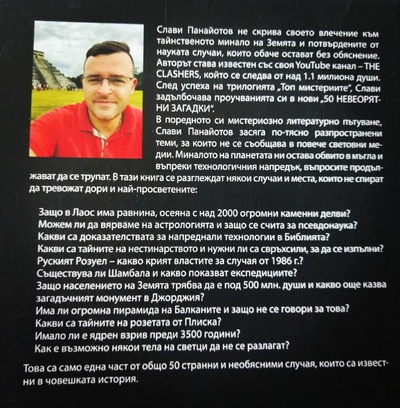 Слави Панайотов не скрива своето влечение към тайнственото минало на Земята и потвърдените от науката случаи, които обаче остават без обяснение. Авторът става известен със своя YouTube канал – THE CLASHERS, който се следва от над 1.1 милиона души. След успеха на трилогията „Топ мистериите", Слави задълбочава проучванията си в нови „50 НЕВЕОРЯТНИ ЗАГАДКИ".

В поредното си мистериозно литературно пътуване, Слави Панайотов засяга по-тясно разпространени теми, за които не се съобщава в повече световни медии. Миналото на планетата ни остава обвито в мъгла и въпреки технологичния напредък, въпросите продължават да се трупат. В тази книга се разглеждат някои случаи и места, които не спират да тревожат дори и най-просветените:

Защо в Лаос има равнина, осеяна с над 2000 огромни каменни делви?
Можем ли да вярваме на астрологията и защо се счита за псевдонаука?
Какви са доказателствата за напреднали технологии в Библията?
Какви са тайните на нестинарството и нужни ли са свръхсили, за да се изпълни?
Руският Розуел – какво крият властите за случая от 1986 г.?
Съществува ли Шамбала и какво показват експедициите?
Защо населението на Земята трябва да е под 500 млн. души и какво още казва загадъчният монумент в Джорджия?
Има ли огромна пирамида на Балканите и защо не се говори за това?
Какви са тайните на розетата от Плиска?
Имало ли е ядрен взрив преди 3500 години?
Как е възможно някои тела на светци да не се разлагат?

Това са само една част от общо 50 странни и необясними случая, които са известни в човешката история.